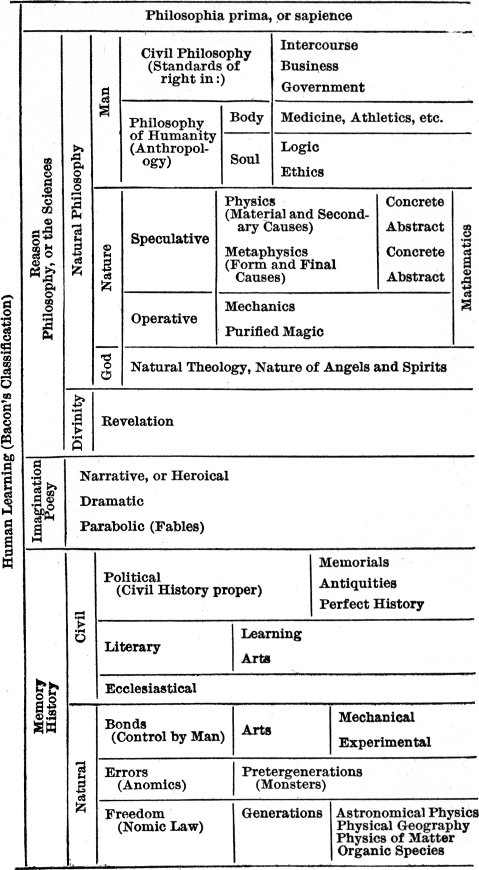 Human Learning (Bacon's Classification)

Philosophia prima, or sapience

Reason
Philosophy, or the Sciences

Natural Philosophy

Man

Civil Philosophy (Standards of right in:)
Intercourse
Business
Government

Philosophy of Humanity (Anthropology)
Body
Medicine, Athletics, etc.
Soul
Logic
Ethics

Nature

Speculative
Physics (Material and Secondary Causes)
Concrete
Abstract
Metaphysics (Form and Final Causes)
Concrete
Abstract

Mathematics

Operative
Mechanics
Purified Magic

God
Natural Theology, Nature of Angels and Spirits

Divinity
Revelation

Imagination
Poesy
Narrative, or Heroical
Dramatic
Parabolic (Fables)

Memory
History

Civil

Political (Civil History proper)
Memorials
Antiquities
Perfect History

Literary
Learning
Arts

Ecclesiastical

Natural

Bonds (Control by Man)
Arts
Mechanical
Experimental

Errors (Anomics)
Pretergenerations (Monsters)

Freedom (Nomic Law)
Generations
Astronomical Physics
Physical Geography
Physics of Matter
Organic Species